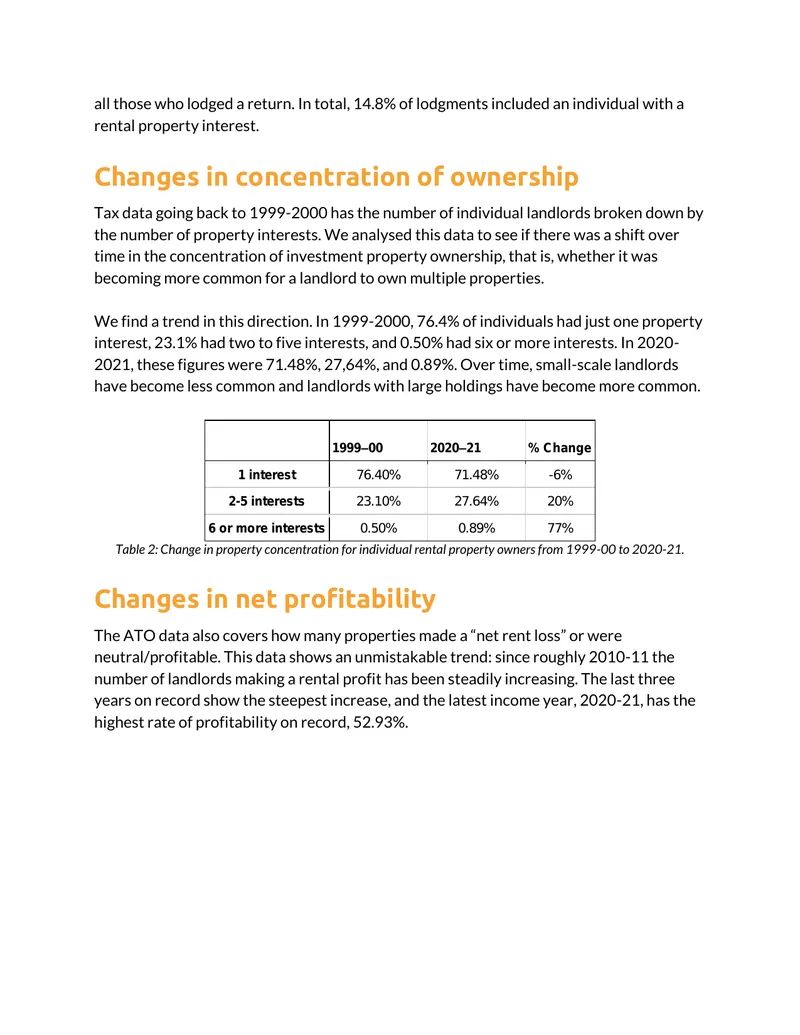 all those who lodged a return. In total, 14.8% of lodgments included an individual with a rental property interest.

Changes in concentration of ownership

Tax data going back to 1999-2000 has the number of individual landlords broken down by the number of property interests. We analysed this data to see if there was a shift over time in the concentration of investment property ownership, that is, whether it was becoming more common for a landlord to own multiple properties.

We find a trend in this direction. In 1999-2000, 76.4% of individuals had just one property interest, 23.1% had two to five interests, and 0.50% had six or more interests. In 2020-2021, these figures were 71.48%, 27,64%, and 0.89%. Over time, small-scale landlords have become less common and landlords with large holdings have become more common.

| | 1999–00 | 2020–21 | % Change |
|---|---|---|---|
| 1 interest | 76.40% | 71.48% | -6% |
| 2-5 interests | 23.10% | 27.64% | 20% |
| 6 or more interests | 0.50% | 0.89% | 77% |

Table 2: Change in property concentration for individual rental property owners from 1999-00 to 2020-21.

Changes in net profitability

The ATO data also covers how many properties made a "net rent loss" or were neutral/profitable. This data shows an unmistakable trend: since roughly 2010-11 the number of landlords making a rental profit has been steadily increasing. The last three years on record show the steepest increase, and the latest income year, 2020-21, has the highest rate of profitability on record, 52.93%.